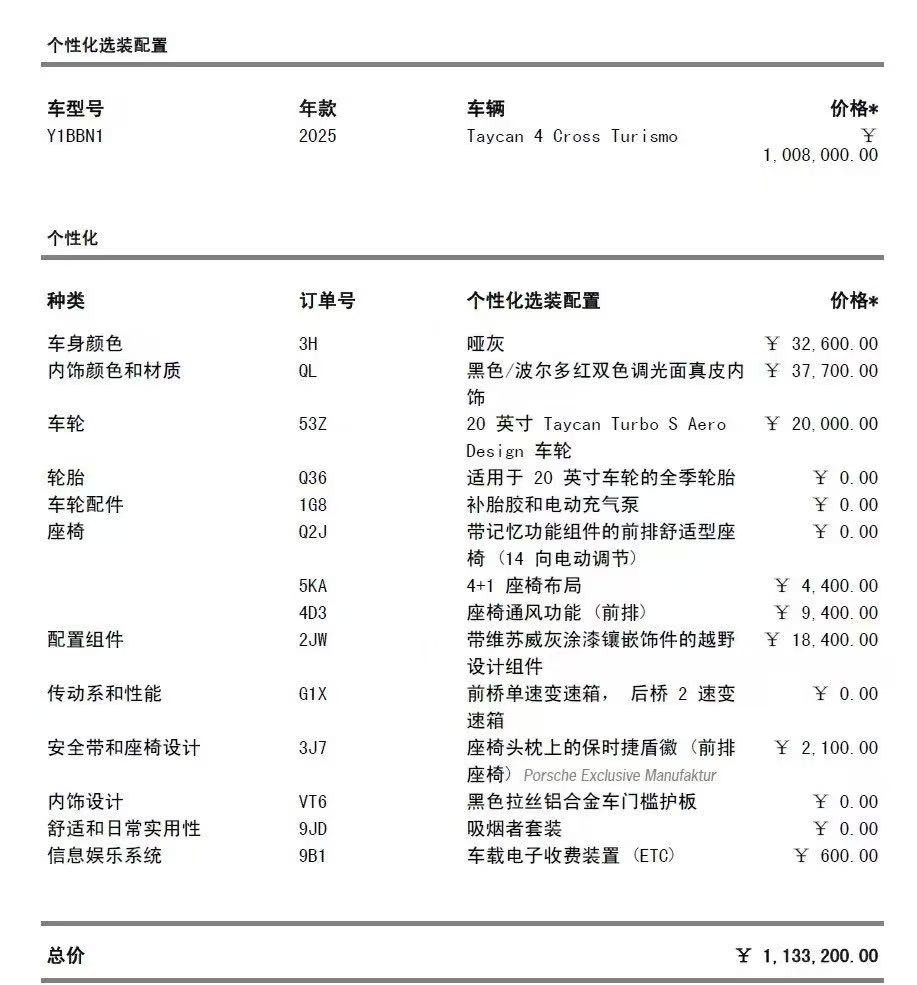 个性化选装配置

| 车型号 | 年款 | 车辆 | 价格* |
|---|---|---|---|
| Y1BBN1 | 2025 | Taycan 4 Cross Turismo | ￥ 1,008,000.00 |

个性化

| 种类 | 订单号 | 个性化选装配置 | 价格* |
|---|---|---|---|
| 车身颜色 | 3H | 哑灰 | ￥ 32,600.00 |
| 内饰颜色和材质 | QL | 黑色/波尔多红双色调光面真皮内饰 | ￥ 37,700.00 |
| 车轮 | 53Z | 20 英寸 Taycan Turbo S Aero Design 车轮 | ￥ 20,000.00 |
| 轮胎 | Q36 | 适用于 20 英寸车轮的全季轮胎 | ￥ 0.00 |
| 车轮配件 | 1G8 | 补胎胶和电动充气泵 | ￥ 0.00 |
| 座椅 | Q2J | 带记忆功能组件的前排舒适型座椅（14 向电动调节） | ￥ 0.00 |
| | 5KA | 4+1 座椅布局 | ￥ 4,400.00 |
| | 4D3 | 座椅通风功能（前排） | ￥ 9,400.00 |
| 配置组件 | 2JW | 带维苏威灰涂漆镶嵌饰件的越野设计组件 | ￥ 18,400.00 |
| 传动系和性能 | G1X | 前桥单速变速箱， 后桥 2 速变速箱 | ￥ 0.00 |
| 安全带和座椅设计 | 3J7 | 座椅头枕上的保时捷盾徽（前排座椅） Porsche Exclusive Manufaktur | ￥ 2,100.00 |
| 内饰设计 | VT6 | 黑色拉丝铝合金车门槛护板 | ￥ 0.00 |
| 舒适和日常实用性 | 9JD | 吸烟者套装 | ￥ 0.00 |
| 信息娱乐系统 | 9B1 | 车载电子收费装置（ETC） | ￥ 600.00 |

总价 ￥ 1,133,200.00